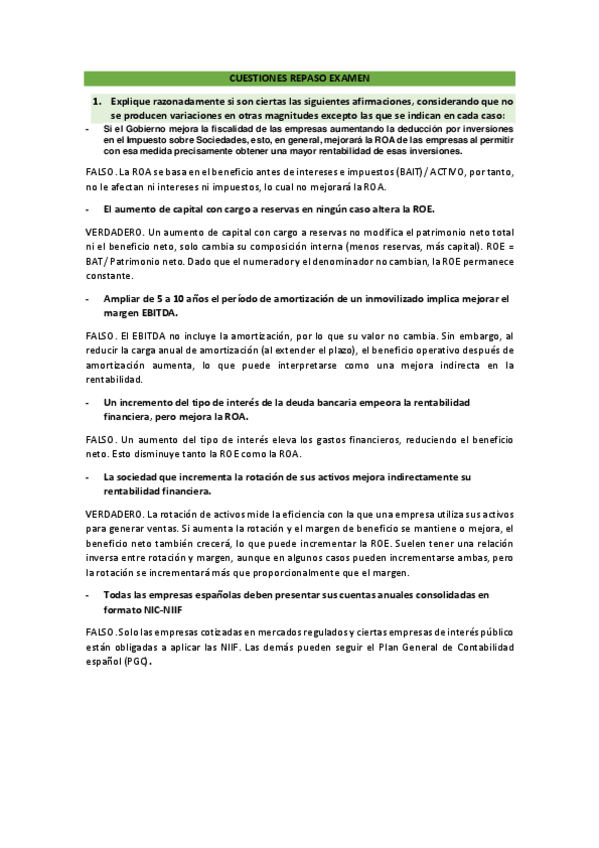 CUESTIONES REPASO EXAMEN

1. Explique razonadamente si son ciertas las siguientes afirmaciones, considerando que no se producen variaciones en otras magnitudes excepto las que se indican en cada caso:

- Si el Gobierno mejora la fiscalidad de las empresas aumentando la deducción por inversiones en el Impuesto sobre Sociedades, esto, en general, mejorará la ROA de las empresas al permitir con esa medida precisamente obtener una mayor rentabilidad de esas inversiones.

FALSO. La ROA se basa en el beneficio antes de intereses e impuestos (BAIT) / ACTIVO, por tanto, no le afectan ni intereses ni impuestos, lo cual no mejorará la ROA.

- El aumento de capital con cargo a reservas en ningún caso altera la ROE.

VERDADERO. Un aumento de capital con cargo a reservas no modifica el patrimonio neto total ni el beneficio neto, solo cambia su composición interna (menos reservas, más capital). ROE = BAT/ Patrimonio neto. Dado que el numerador y el denominador no cambian, la ROE permanece constante.

- Ampliar de 5 a 10 años el período de amortización de un inmovilizado implica mejorar el margen EBITDA.

FALSO. El EBITDA no incluye la amortización, por lo que su valor no cambia. Sin embargo, al reducir la carga anual de amortización (al extender el plazo), el beneficio operativo después de amortización aumenta, lo que puede interpretarse como una mejora indirecta en la rentabilidad.

- Un incremento del tipo de interés de la deuda bancaria empeora la rentabilidad financiera, pero mejora la ROA.

FALSO. Un aumento del tipo de interés eleva los gastos financieros, reduciendo el beneficio neto. Esto disminuye tanto la ROE como la ROA.

- La sociedad que incrementa la rotación de sus activos mejora indirectamente su rentabilidad financiera.

VERDADERO. La rotación de activos mide la eficiencia con la que una empresa utiliza sus activos para generar ventas. Si aumenta la rotación y el margen de beneficio se mantiene o mejora, el beneficio neto también crecerá, lo que puede incrementar la ROE. Suelen tener una relación inversa entre rotación y margen, aunque en algunos casos pueden incrementarse ambas, pero la rotación se incrementará más que proporcionalmente que el margen.

- Todas las empresas españolas deben presentar sus cuentas anuales consolidadas en formato NIC-NIIF

FALSO. Solo las empresas cotizadas en mercados regulados y ciertas empresas de interés público están obligadas a aplicar las NIIF. Las demás pueden seguir el Plan General de Contabilidad español (PGC).